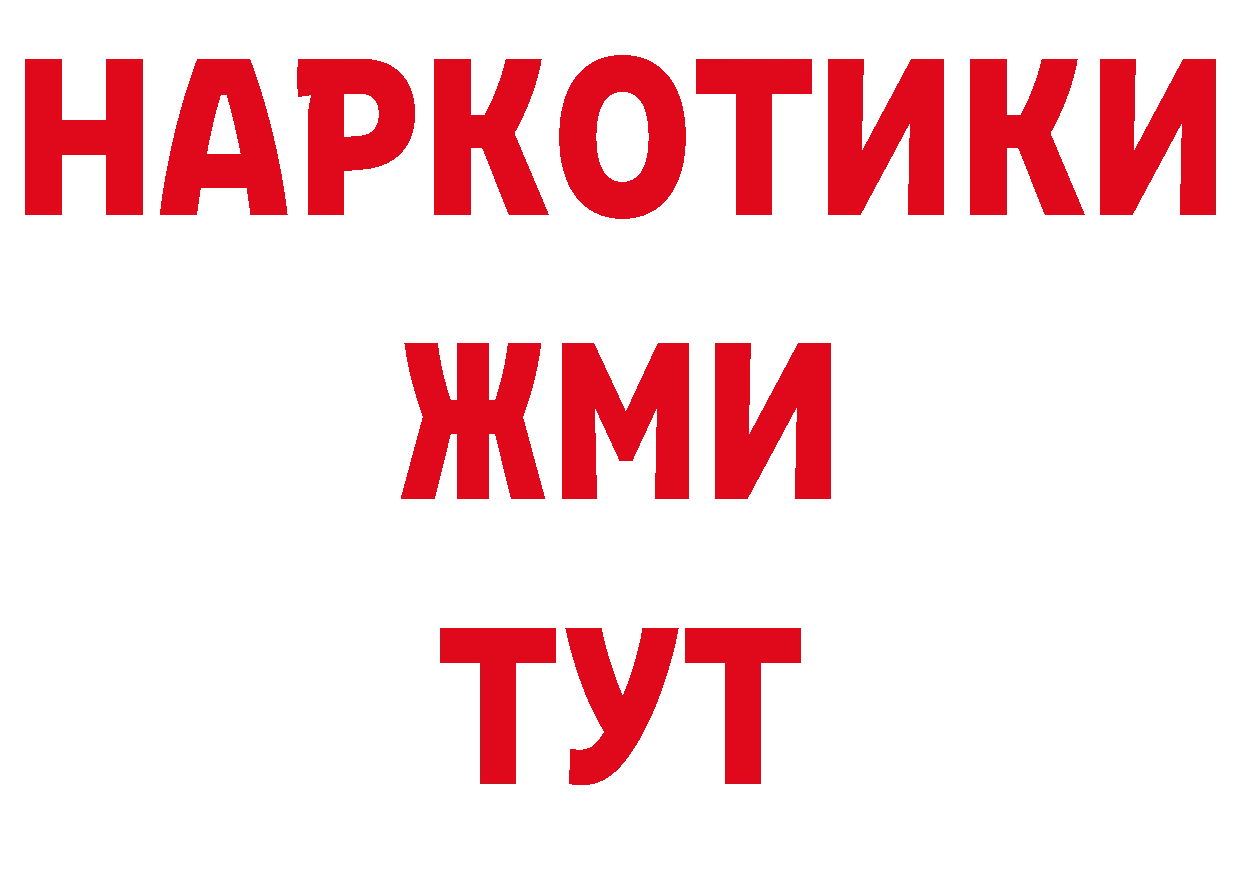 НАРКОТИКИ
ЖМИ
ТУТ